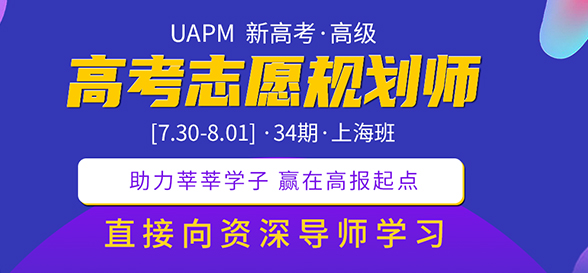 UAPM 新高考·高级

高考志愿规划师

[7.30-8.01] ·34期·上海班

助力莘莘学子 赢在高报起点

直接向资深导师学习